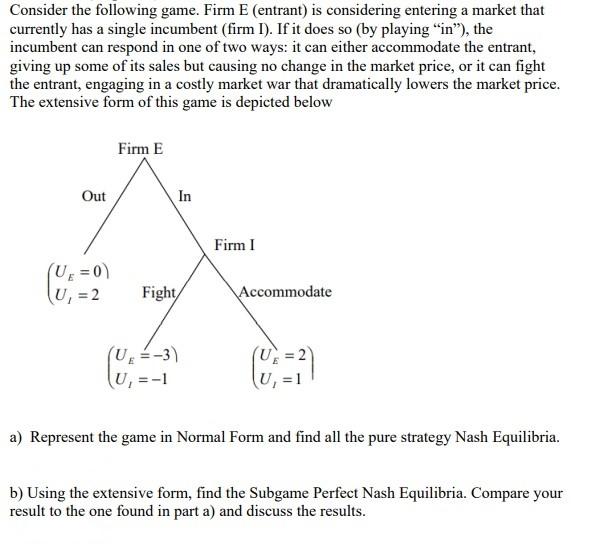 Consider the following game. Firm E (entrant) is considering entering a market that currently has a single incumbent (firm I). If it does so (by playing "in"), the incumbent can respond in one of two ways: it can either accommodate the entrant, giving up some of its sales but causing no change in the market price, or it can fight the entrant, engaging in a costly market war that dramatically lowers the market price. The extensive form of this game is depicted below

Firm E

Out

In

Firm I

$\begin{pmatrix} U_E = 0 \\ U_I = 2 \end{pmatrix}$

Fight

Accommodate

$\begin{pmatrix} U_E = -3 \\ U_I = -1 \end{pmatrix}$

$\begin{pmatrix} U_E = 2 \\ U_I = 1 \end{pmatrix}$

a) Represent the game in Normal Form and find all the pure strategy Nash Equilibria.

b) Using the extensive form, find the Subgame Perfect Nash Equilibria. Compare your result to the one found in part a) and discuss the results.